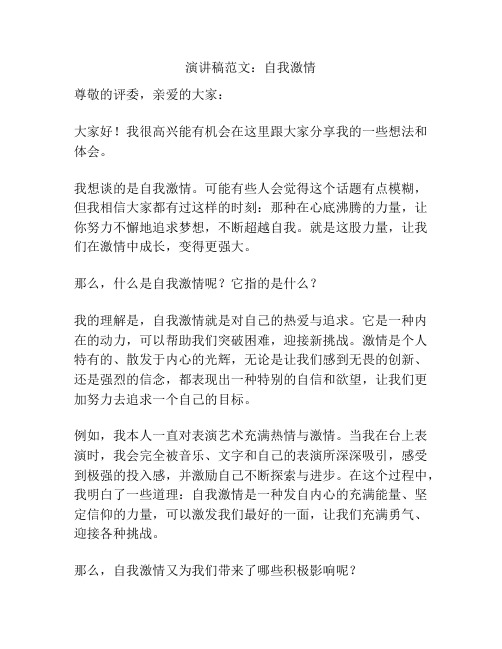 演讲稿范文：自我激情

尊敬的评委，亲爱的大家：

大家好！我很高兴能有机会在这里跟大家分享我的一些想法和体会。

我想谈的是自我激情。可能有些人会觉得这个话题有点模糊，但我相信大家都有过这样的时刻：那种在心底沸腾的力量，让你努力不懈地追求梦想，不断超越自我。就是这股力量，让我们在激情中成长，变得更强大。

那么，什么是自我激情呢？它指的是什么？

我的理解是，自我激情就是对自己的热爱与追求。它是一种内在的动力，可以帮助我们突破困难，迎接新挑战。激情是个人特有的、散发于内心的光辉，无论是让我们感到无畏的创新、还是强烈的信念，都表现出一种特别的自信和欲望，让我们更加努力去追求一个自己的目标。

例如，我本人一直对表演艺术充满热情与激情。当我在台上表演时，我会完全被音乐、文字和自己的表演所深深吸引，感受到极强的投入感，并激励自己不断探索与进步。在这个过程中，我明白了一些道理：自我激情是一种发自内心的充满能量、坚定信仰的力量，可以激发我们最好的一面，让我们充满勇气、迎接各种挑战。

那么，自我激情又为我们带来了哪些积极影响呢？